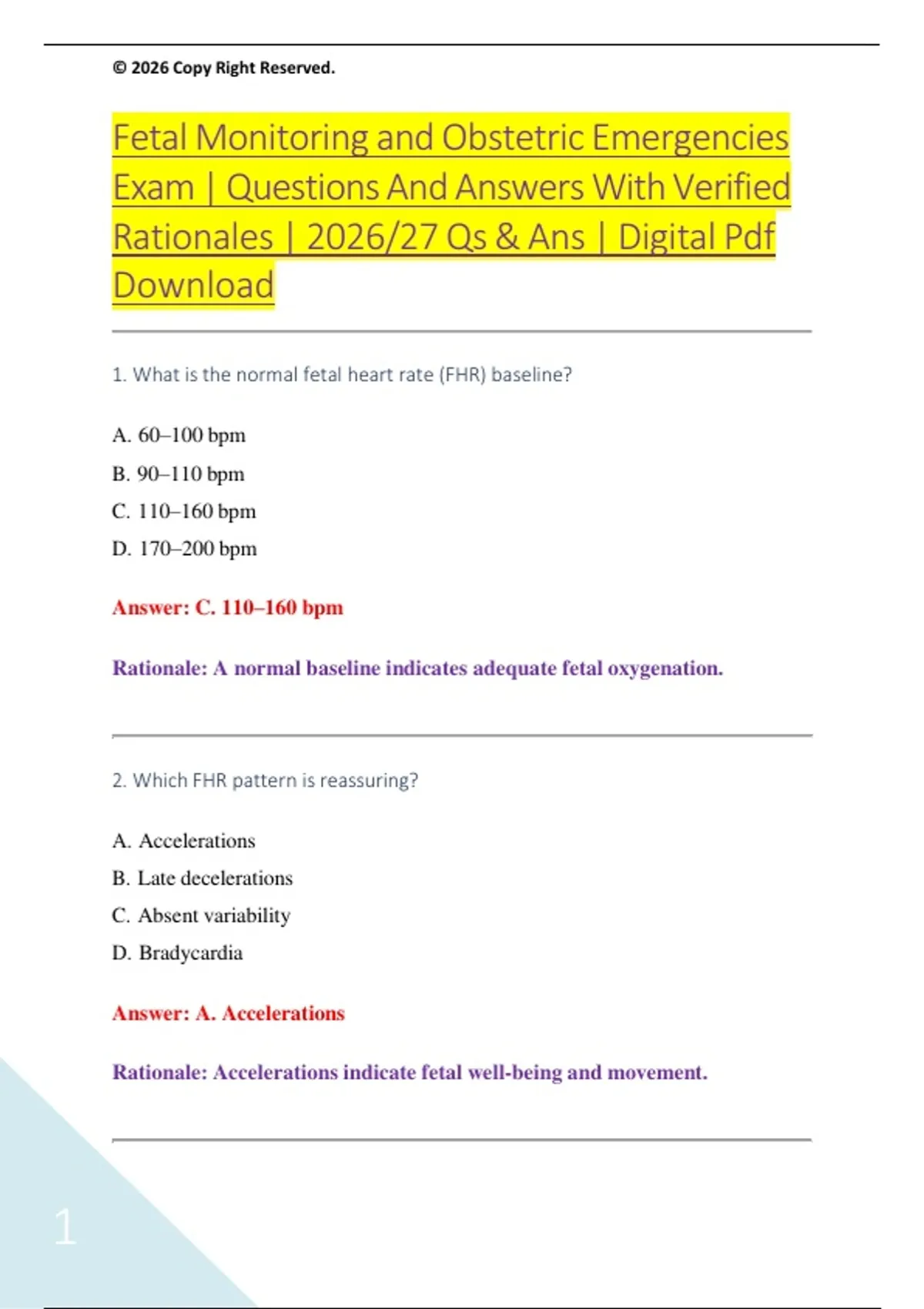 © 2026 Copy Right Reserved.

Fetal Monitoring and Obstetric Emergencies Exam | Questions And Answers With Verified Rationales | 2026/27 Qs & Ans | Digital Pdf Download

1. What is the normal fetal heart rate (FHR) baseline?

A. 60–100 bpm
B. 90–110 bpm
C. 110–160 bpm
D. 170–200 bpm

Answer: C. 110–160 bpm

Rationale: A normal baseline indicates adequate fetal oxygenation.

2. Which FHR pattern is reassuring?

A. Accelerations
B. Late decelerations
C. Absent variability
D. Bradycardia

Answer: A. Accelerations

Rationale: Accelerations indicate fetal well-being and movement.

1